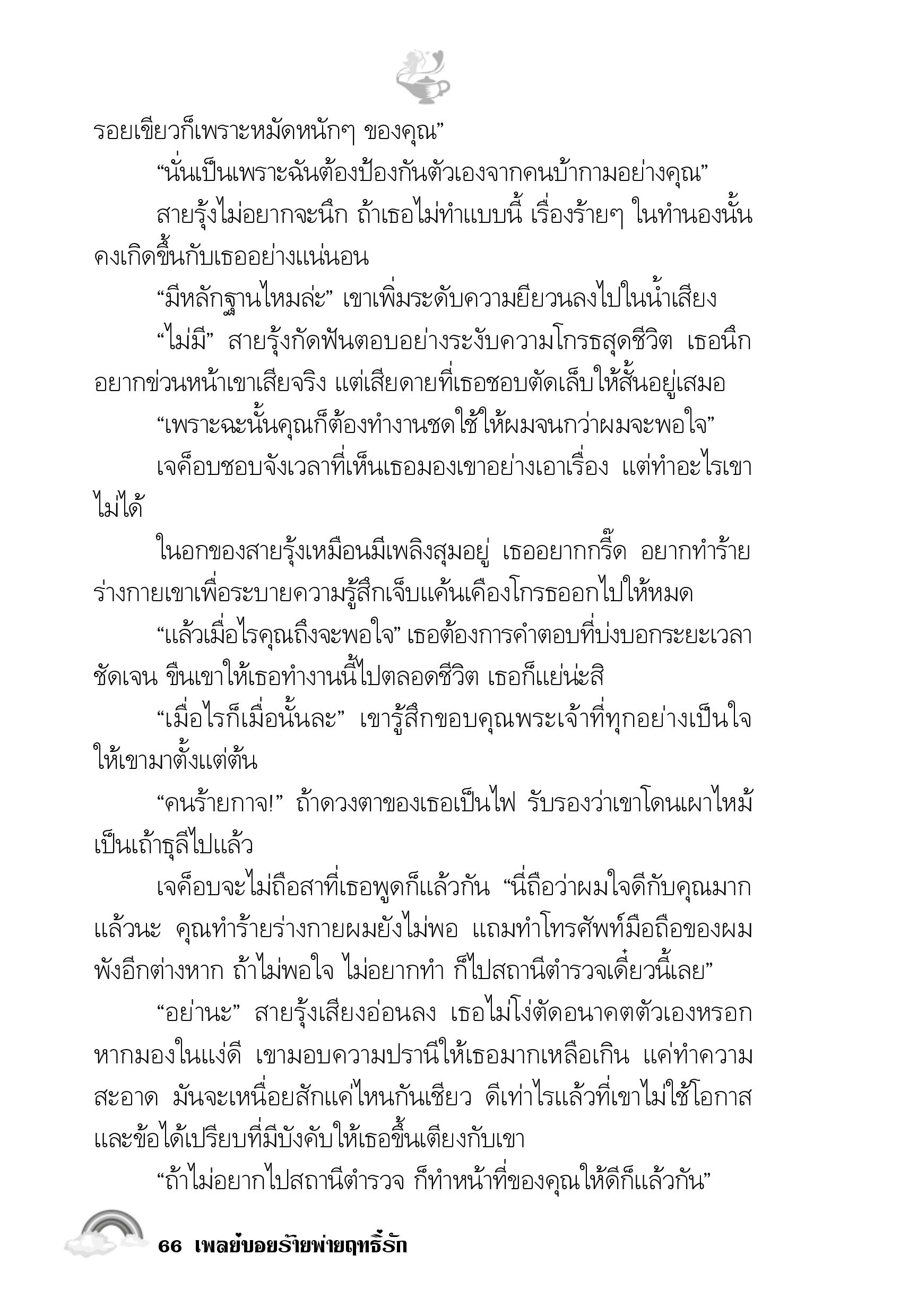 รอยเขียวก็เพราะหมัดหนักๆ ของคุณ”

“นั่นเป็นเพราะฉันต้องป้องกันตัวเองจากคนบ้ากามอย่างคุณ”

สายรุ้งไม่อยากจะนึก ถ้าเธอไม่ทำแบบนี้ เรื่องร้ายๆ ในทำนองนั้นคงเกิดขึ้นกับเธออย่างแน่นอน

“มีหลักฐานไหมล่ะ” เขาเพิ่มระดับความยียวนลงไปในน้ำเสียง

“ไม่มี” สายรุ้งกัดฟันตอบอย่างระงับความโกรธสุดชีวิต เธอนึกอยากข่วนหน้าเขาเสียจริง แต่เสียดายที่เธอชอบตัดเล็บให้สั้นอยู่เสมอ

“เพราะฉะนั้นคุณก็ต้องทำงานชดใช้ให้ผมจนกว่าผมจะพอใจ”

เจค็อบชอบจังเวลาที่เห็นเธอมองเขาอย่างเอาเรื่อง แต่ทำอะไรเขาไม่ได้

ในอกของสายรุ้งเหมือนมีเพลิงสุมอยู่ เธออยากกรี๊ด อยากทำร้ายร่างกายเขาเพื่อระบายความรู้สึกเจ็บแค้นเคืองโกรธออกไปให้หมด

“แล้วเมื่อไรคุณถึงจะพอใจ” เธอต้องการคำตอบที่บ่งบอกระยะเวลาชัดเจน ขืนเขาให้เธอทำงานนี้ไปตลอดชีวิต เธอก็แย่น่ะสิ

“เมื่อไรก็เมื่อนั้นละ” เขารู้สึกขอบคุณพระเจ้าที่ทุกอย่างเป็นใจให้เขามาตั้งแต่ต้น

“คนร้ายกาจ!” ถ้าดวงตาของเธอเป็นไฟ รับรองว่าเขาโดนเผาไหม้เป็นเถ้าธุลีไปแล้ว

เจค็อบจะไม่ถือสาที่เธอพูดก็แล้วกัน “นี่ถือว่าผมใจดีกับคุณมากแล้วนะ คุณทำร้ายร่างกายผมยังไม่พอ แถมทำโทรศัพท์มือถือของผมพังอีกต่างหาก ถ้าไม่พอใจ ไม่อยากทำ ก็ไปสถานีตำรวจเดี๋ยวนี้เลย”

“อย่านะ” สายรุ้งเสียงอ่อนลง เธอไม่โง่ตัดอนาคตตัวเองหรอก หากมองในแง่ดี เขามอบความปรานีให้เธอมากเหลือเกิน แค่ทำความสะอาด มันจะเหนื่อยสักแค่ไหนกันเชียว ดีเท่าไรแล้วที่เขาไม่ใช้โอกาสและข้อได้เปรียบที่มีบังคับให้เธอขึ้นเตียงกับเขา

“ถ้าไม่อยากไปสถานีตำรวจ ก็ทำหน้าที่ของคุณให้ดีก็แล้วกัน”

66 เพลย์บอยร้ายพ่ายฤทธิ์รัก